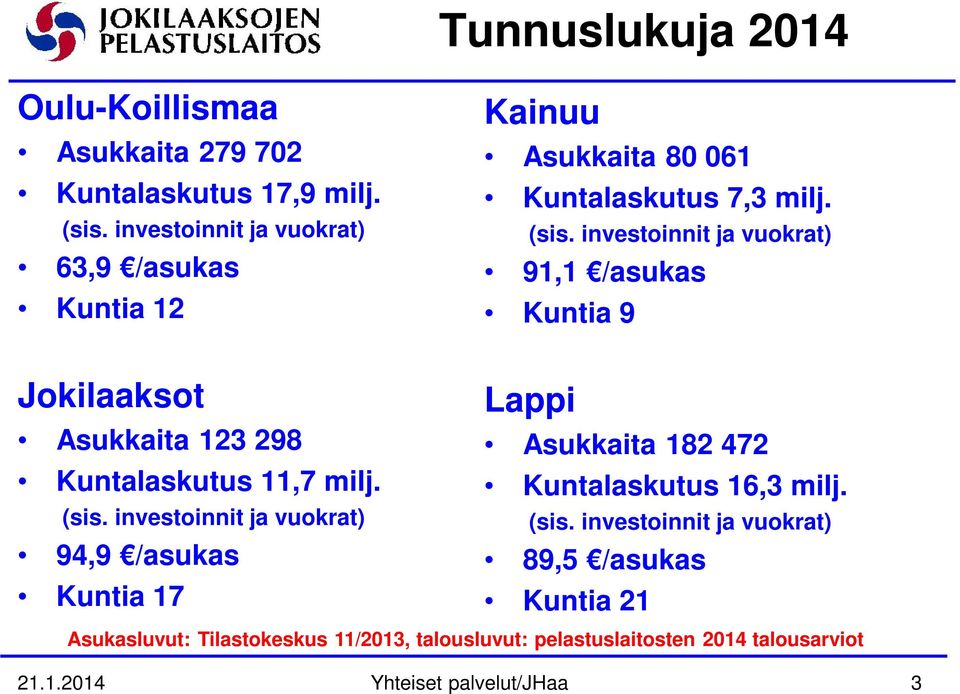 JOKILAAKSOJEN PELASTUSLAITOS

Tunnuslukuja 2014

Oulu-Koillismaa
• Asukkaita 279 702
• Kuntalaskutus 17,9 milj. (sis. investoinnit ja vuokrat)
• 63,9 €/asukas
• Kuntia 12

Jokilaaksot
• Asukkaita 123 298
• Kuntalaskutus 11,7 milj. (sis. investoinnit ja vuokrat)
• 94,9 €/asukas
• Kuntia 17

Kainuu
• Asukkaita 80 061
• Kuntalaskutus 7,3 milj. (sis. investoinnit ja vuokrat)
• 91,1 €/asukas
• Kuntia 9

Lappi
• Asukkaita 182 472
• Kuntalaskutus 16,3 milj. (sis. investoinnit ja vuokrat)
• 89,5 €/asukas
• Kuntia 21

Asukasluvut: Tilastokeskus 11/2013, talousluvut: pelastuslaitosten 2014 talousarviot

21.1.2014 Yhteiset palvelut/JHaa 3